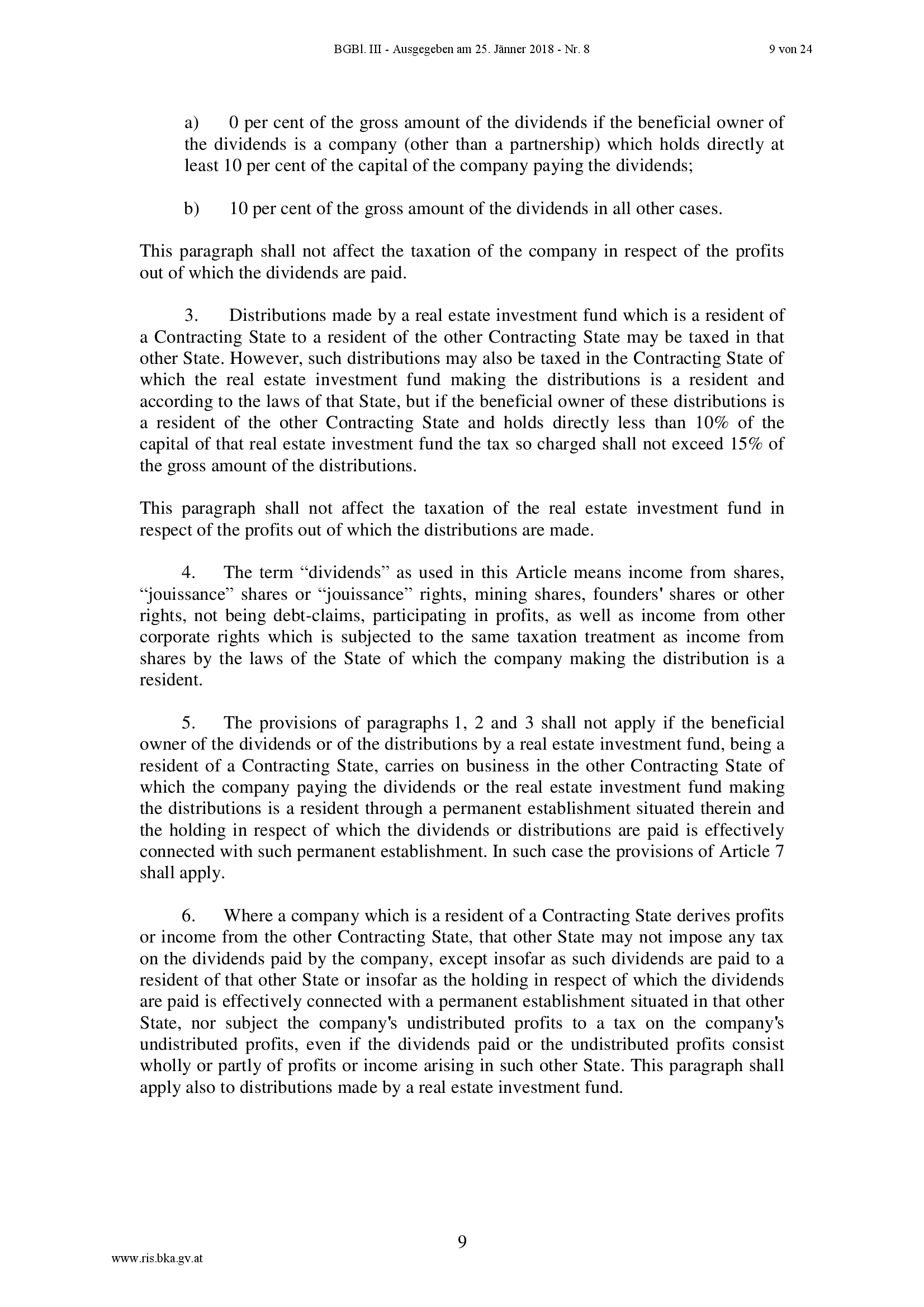 BGBl. III - Ausgegeben am 25. Jänner 2018 - Nr. 8

9 von 24

a) 0 per cent of the gross amount of the dividends if the beneficial owner of the dividends is a company (other than a partnership) which holds directly at least 10 per cent of the capital of the company paying the dividends;

b) 10 per cent of the gross amount of the dividends in all other cases.

This paragraph shall not affect the taxation of the company in respect of the profits out of which the dividends are paid.

3. Distributions made by a real estate investment fund which is a resident of a Contracting State to a resident of the other Contracting State may be taxed in that other State. However, such distributions may also be taxed in the Contracting State of which the real estate investment fund making the distributions is a resident and according to the laws of that State, but if the beneficial owner of these distributions is a resident of the other Contracting State and holds directly less than 10% of the capital of that real estate investment fund the tax so charged shall not exceed 15% of the gross amount of the distributions.

This paragraph shall not affect the taxation of the real estate investment fund in respect of the profits out of which the distributions are made.

4. The term “dividends” as used in this Article means income from shares, “jouissance” shares or “jouissance” rights, mining shares, founders' shares or other rights, not being debt-claims, participating in profits, as well as income from other corporate rights which is subjected to the same taxation treatment as income from shares by the laws of the State of which the company making the distribution is a resident.

5. The provisions of paragraphs 1, 2 and 3 shall not apply if the beneficial owner of the dividends or of the distributions by a real estate investment fund, being a resident of a Contracting State, carries on business in the other Contracting State of which the company paying the dividends or the real estate investment fund making the distributions is a resident through a permanent establishment situated therein and the holding in respect of which the dividends or distributions are paid is effectively connected with such permanent establishment. In such case the provisions of Article 7 shall apply.

6. Where a company which is a resident of a Contracting State derives profits or income from the other Contracting State, that other State may not impose any tax on the dividends paid by the company, except insofar as such dividends are paid to a resident of that other State or insofar as the holding in respect of which the dividends are paid is effectively connected with a permanent establishment situated in that other State, nor subject the company's undistributed profits to a tax on the company's undistributed profits, even if the dividends paid or the undistributed profits consist wholly or partly of profits or income arising in such other State. This paragraph shall apply also to distributions made by a real estate investment fund.

9

www.ris.bka.gv.at